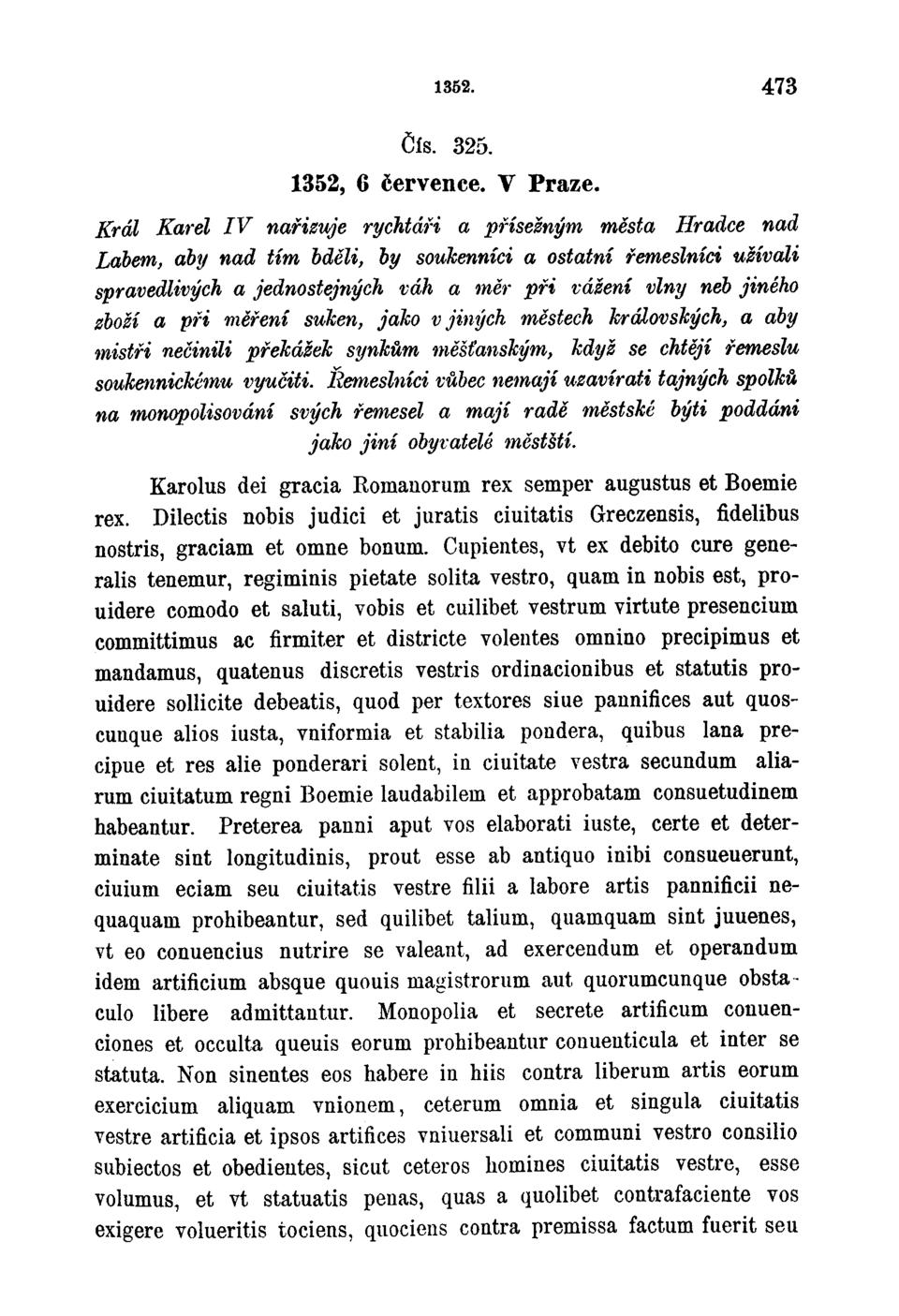 1352. 473

Čís. 325.

1352, 6 července. V Praze.

Král Karel IV nařizuje rychtáři a přísežným města Hradce nad Labem, aby nad tím bděli, by soukenníci a ostatní řemeslníci užívali spravedlivých a jednostejných váh a měr při vážení vlny neb jiného zboží a při měření suken, jako v jiných městech královských, a aby mistři nečinili překážek synkům měšťanským, když se chtějí řemeslu soukennickému vyučiti. Řemeslníci vůbec nemají uzavírati tajných spolků na monopolisování svých řemesel a mají radě městské býti poddáni jako jiní obyvatelé městští.

Karolus dei gracia Romanorum rex semper augustus et Boemie rex. Dilectis nobis judici et juratis ciuitatis Greczensis, fidelibus nostris, graciam et omne bonum. Cupientes, vt ex debito cure generalis tenemur, regiminis pietate solita vestro, quam in nobis est, prouidere comodo et saluti, vobis et cuilibet vestrum virtute presencium committimus ac firmiter et districte volentes omnino precipimus et mandamus, quatenus discretis vestris ordinacionibus et statutis prouidere sollicite debeatis, quod per textores siue pannifices aut quoscunque alios iusta, vniformia et stabilia pondera, quibus lana precipue et res alie ponderari solent, in ciuitate vestra secundum aliarum ciuitatum regni Boemie laudabilem et approbatam consuetudinem habeantur. Preterea panni aput vos elaborati iuste, certe et determinate sint longitudinis, prout esse ab antiquo inibi consueuerunt, ciuium eciam seu ciuitatis vestre filii a labore artis pannificii nequaquam prohibeantur, sed quilibet talium, quamquam sint juuenes, vt eo conuencius nutrire se valeant, ad exercendum et operandum idem artificium absque quouis magistrorum aut quorumcunque obstaculo libere admittantur. Monopolia et secrete artificum conuenciones et occulta queuis eorum prohibeantur conuenticula et inter se statuta. Non sinentes eos habere in hiis contra liberum artis eorum exercicium aliquam vnionem, ceterum omnia et singula ciuitatis vestre artificia et ipsos artifices vniuersali et communi vestro consilio subiectos et obedientes, sicut ceteros homines ciuitatis vestre, esse volumus, et vt statuatis penas, quas a quolibet contrafaciente vos exigere volueritis tociens, quociens contra premissa factum fuerit seu